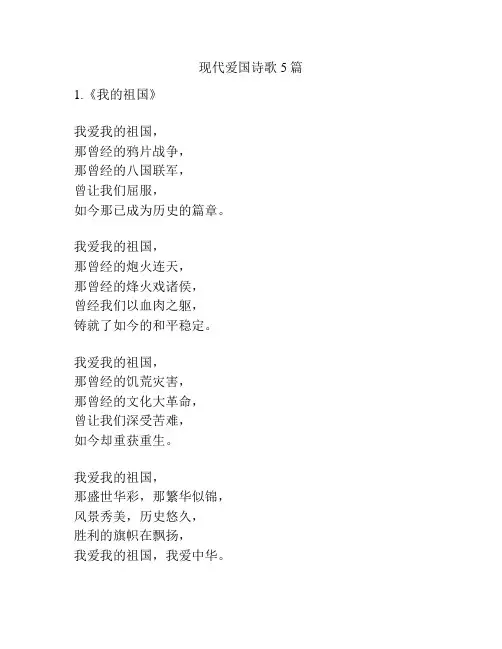 现代爱国诗歌 5 篇

1.《我的祖国》

我爱我的祖国，
那曾经的鸦片战争，
那曾经的八国联军，
曾让我们屈服，
如今那已成为历史的篇章。

我爱我的祖国，
那曾经的炮火连天，
那曾经的烽火戏诸侯，
曾经我们以血肉之躯，
铸就了如今的和平稳定。

我爱我的祖国，
那曾经的饥荒灾害，
那曾经的文化大革命，
曾让我们深受苦难，
如今却重获重生。

我爱我的祖国，
那盛世华彩，那繁华似锦，
风景秀美，历史悠久，
胜利的旗帜在飘扬，
我爱我的祖国，我爱中华。